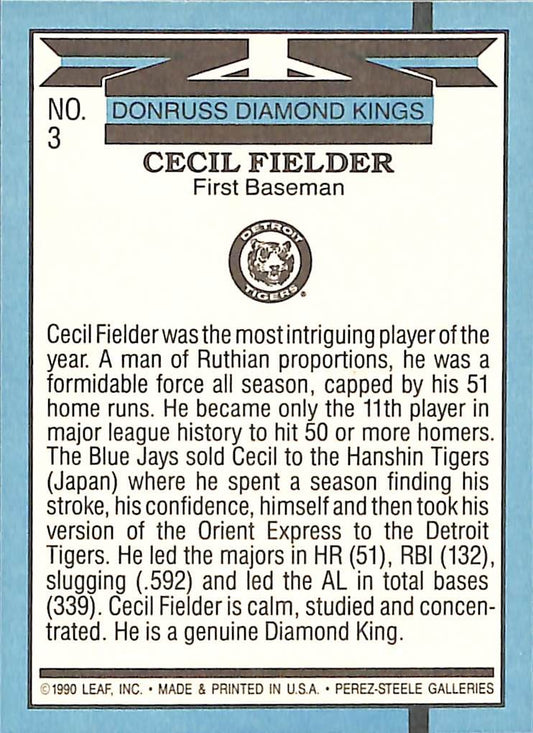 NO. 3

DONRUSS DIAMOND KINGS

CECIL FIELDER
First Baseman

DETROIT TIGERS

Cecil Fielder was the most intriguing player of the year. A man of Ruthian proportions, he was a formidable force all season, capped by his 51 home runs. He became only the 11th player in major league history to hit 50 or more homers. The Blue Jays sold Cecil to the Hanshin Tigers (Japan) where he spent a season finding his stroke, his confidence, himself and then took his version of the Orient Express to the Detroit Tigers. He led the majors in HR (51), RBI (132), slugging (.592) and led the AL in total bases (339). Cecil Fielder is calm, studied and concentrated. He is a genuine Diamond King.

©1990 LEAF, INC. • MADE & PRINTED IN U.S.A. • PEREZ-STEELE GALLERIES